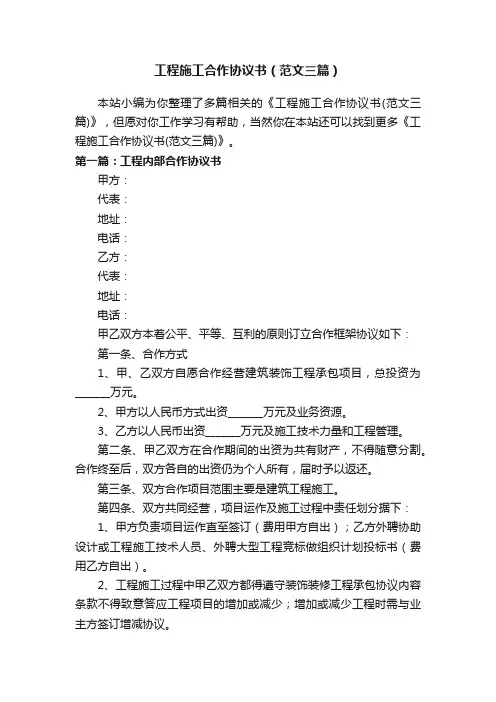 工程施工合作协议书（范文三篇）

本站小编为你整理了多篇相关的《工程施工合作协议书(范文三篇)》，但愿对你工作学习有帮助，当然你在本站还可以找到更多《工程施工合作协议书(范文三篇)》。

第一篇：工程内部合作协议书

甲方：

代表：

地址：

电话：

乙方：

代表：

地址：

电话：

甲乙双方本着公平、平等、互利的原则订立合作框架协议如下：

第一条、合作方式

1、甲、乙双方自愿合作经营建筑装饰工程承包项目，总投资为______万元。

2、甲方以人民币方式出资______万元及业务资源。

3、乙方以人民币出资______万元及施工技术力量和工程管理。

第二条、甲乙双方在合作期间的出资为共有财产，不得随意分割。合作终至后，双方各自的出资仍为个人所有，届时予以返还。

第三条、双方合作项目范围主要是建筑工程施工。

第四条、双方共同经营，项目运作及施工过程中责任划分据下：

1、甲方负责项目运作直至签订（费用甲方自出）；乙方外聘协助设计或工程施工技术人员、外聘大型工程竞标做组织计划投标书（费用乙方自出）。

2、工程施工过程中甲乙双方都得遵守装饰装修工程承包协议内容条款不得致意答应工程项目的增加或减少；增加或减少工程时需与业主方签订增减协议。